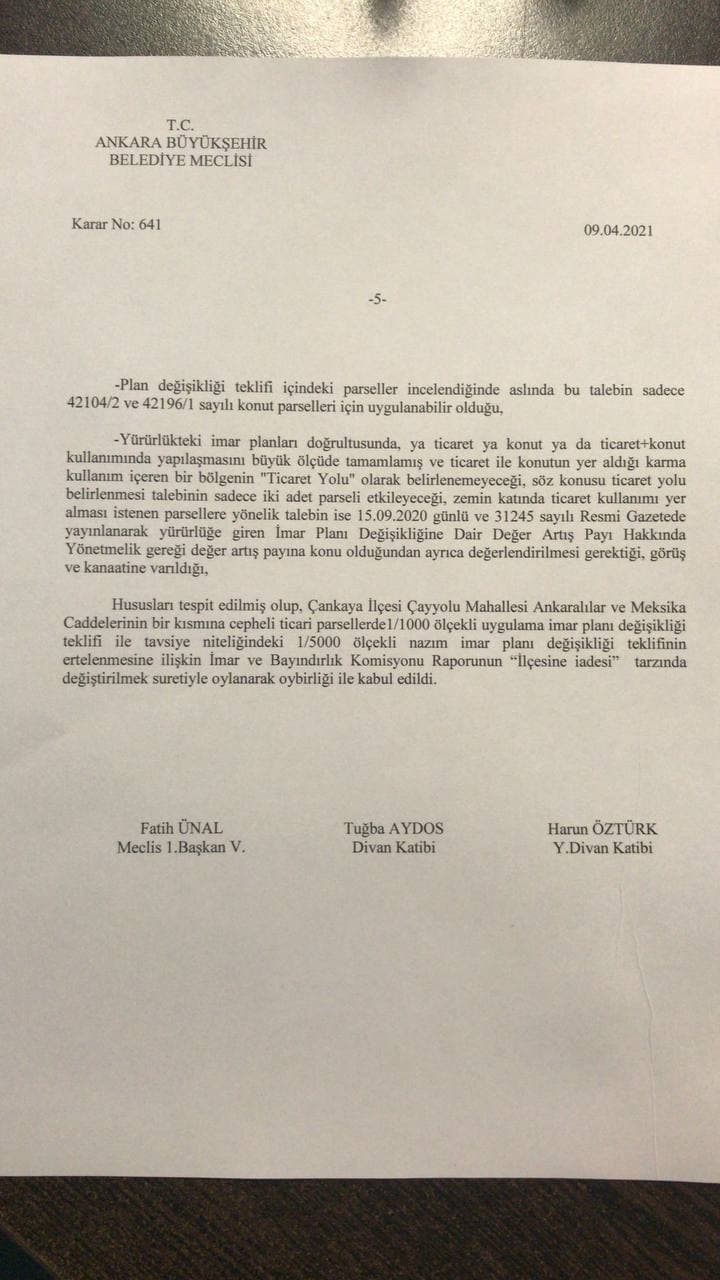 T.C.
ANKARA BÜYÜKŞEHİR
BELEDİYE MECLİSİ

Karar No: 641

09.04.2021

-5-

-Plan değişikliği teklifi içindeki parseller incelendiğinde aslında bu talebin sadece 42104/2 ve 42196/1 sayılı konut parselleri için uygulanabilir olduğu,

-Yürürlükteki imar planları doğrultusunda, ya ticaret ya konut ya da ticaret+konut kullanımında yapılaşmasını büyük ölçüde tamamlamış ve ticaret ile konutun yer aldığı karma kullanım içeren bir bölgenin "Ticaret Yolu" olarak belirlenemeyeceği, söz konusu ticaret yolu belirlenmesi talebinin sadece iki adet parseli etkileyeceği, zemin katında ticaret kullanımı yer alması istenen parsellere yönelik talebin ise 15.09.2020 günlü ve 31245 sayılı Resmi Gazetede yayınlanarak yürürlüğe giren İmar Planı Değişikliğine Dair Değer Artış Payı Hakkında Yönetmelik gereği değer artış payına konu olduğundan ayrıca değerlendirilmesi gerektiği, görüş ve kanaatine varıldığı,

Hususları tespit edilmiş olup, Çankaya İlçesi Çayyolu Mahallesi Ankaralılar ve Meksika Caddelerinin bir kısmına cepheli ticari parsellerde1/1000 ölçekli uygulama imar planı değişikliği teklifi ile tavsiye niteliğindeki 1/5000 ölçekli nazım imar planı değişikliği teklifinin ertelenmesine ilişkin İmar ve Bayındırlık Komisyonu Raporunun "İlçesine iadesi" tarzında değiştirilmek suretiyle oylanarak oybirliği ile kabul edildi.

Fatih ÜNAL
Meclis 1.Başkan V.

Tuğba AYDOS
Divan Katibi

Harun ÖZTÜRK
Y.Divan Katibi